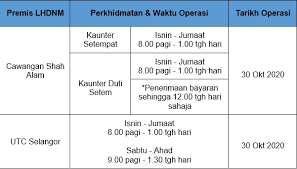 | Premis LHDNM | Perkhidmatan & Waktu Operasi | | Tarikh Operasi |
|---|---|---|---|
| Cawangan Shah Alam | Kaunter Setempat | Isnin - Jumaat 8.00 pagi - 1.00 tgh hari | 30 Okt 2020 |
| | Kaunter Duti Setem | Isnin - Jumaat 8.00 pagi - 1.00 tgh hari | |
| | | *Penerimaan bayaran sehingga 12.00 tgh hari sahaja | |
| UTC Selangor | Isnin - Jumaat 8.00 pagi - 1.00 tgh hari Sabtu - Ahad 9.00 pagi - 1.30 tgh hari | | 30 Okt 2020 |